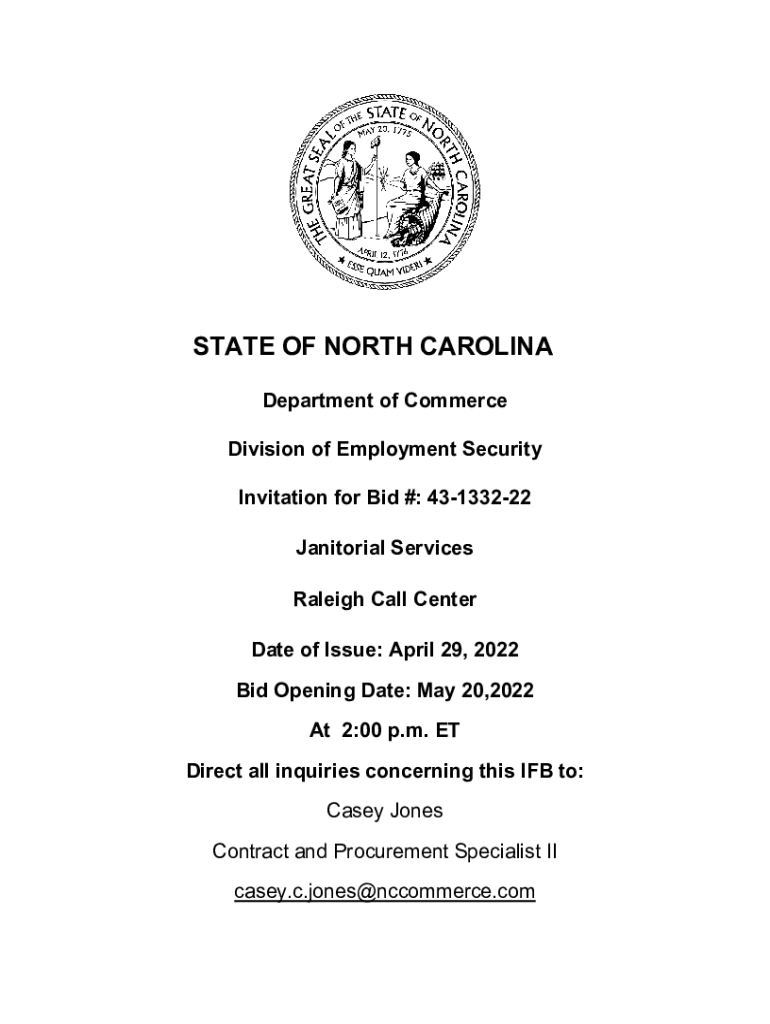 THE GREAT SEAL OF THE STATE OF NORTH CAROLINA
MAY 20, 1775
APRIL 12, 1776
ESSE QUAM VIDERI

STATE OF NORTH CAROLINA

Department of Commerce

Division of Employment Security

Invitation for Bid #: 43-1332-22

Janitorial Services

Raleigh Call Center

Date of Issue: April 29, 2022

Bid Opening Date: May 20,2022

At 2:00 p.m. ET

Direct all inquiries concerning this IFB to:

Casey Jones

Contract and Procurement Specialist II

casey.c.jones@nccommerce.com